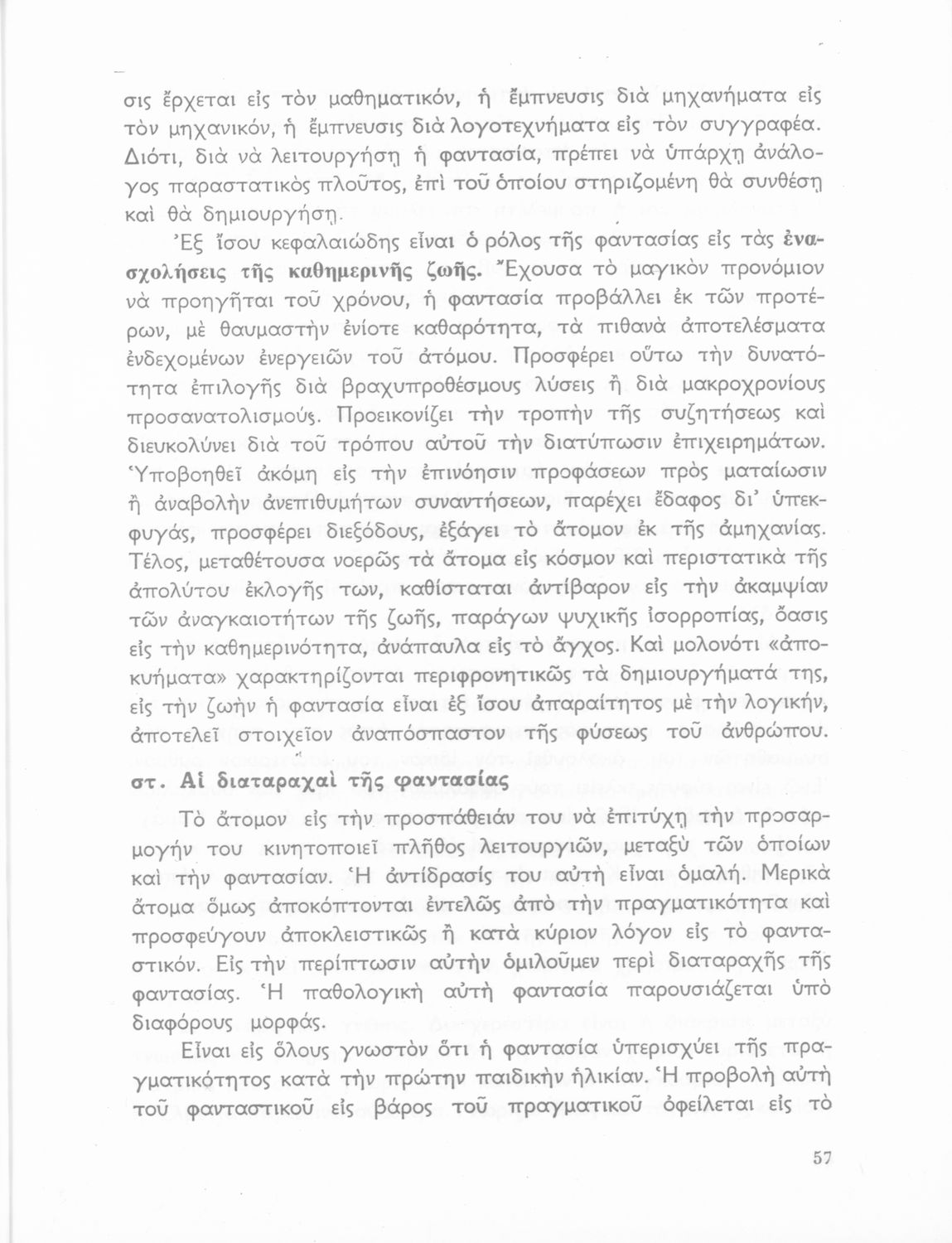 σις ἔρχεται εἰς τὸν μαθηματικόν, ἡ ἔμπνευσις διὰ μηχανήματα εἰς τὸν μηχανικόν, ἡ ἔμπνευσις διὰ λογοτεχνήματα εἰς τὸν συγγραφέα. Διότι, διὰ νὰ λειτουργήσῃ ἡ φαντασία, πρέπει νὰ ὑπάρχῃ ἀνάλογος παραστατικὸς πλοῦτος, ἐπὶ τοῦ ὁποίου στηριζομένη θὰ συνθέσῃ καὶ θὰ δημιουργήσῃ.

Ἐξ ἴσου κεφαλαιώδης εἶναι ὁ ρόλος τῆς φαντασίας εἰς τὰς ἐνασχολήσεις τῆς καθημερινῆς ζωῆς. Ἔχουσα τὸ μαγικὸν προνόμιον νὰ προηγῆται τοῦ χρόνου, ἡ φαντασία προβάλλει ἐκ τῶν προτέρων, μὲ θαυμαστὴν ἐνίοτε καθαρότητα, τὰ πιθανὰ ἀποτελέσματα ἐνδεχομένων ἐνεργειῶν τοῦ ἀτόμου. Προσφέρει οὕτω τὴν δυνατότητα ἐπιλογῆς διὰ βραχυπροθέσμους λύσεις ἢ διὰ μακροχρονίους προσανατολισμούς. Προεικονίζει τὴν τροπὴν τῆς συζητήσεως καὶ διευκολύνει διὰ τοῦ τρόπου αὐτοῦ τὴν διατύπωσιν ἐπιχειρημάτων. Ὑποβοηθεῖ ἀκόμη εἰς τὴν ἐπινόησιν προφάσεων πρὸς ματαίωσιν ἢ ἀναβολὴν ἀνεπιθυμήτων συναντήσεων, παρέχει ἔδαφος δι' ὑπεκφυγάς, προσφέρει διεξόδους, ἐξάγει τὸ ἄτομον ἐκ τῆς ἀμηχανίας. Τέλος, μεταθέτουσα νοερῶς τὰ ἄτομα εἰς κόσμον καὶ περιστατικὰ τῆς ἀπολύτου ἐκλογῆς των, καθίσταται ἀντίβαρον εἰς τὴν ἀκαμψίαν τῶν ἀναγκαιοτήτων τῆς ζωῆς, παράγων ψυχικῆς ἰσορροπίας, ὄασις εἰς τὴν καθημερινότητα, ἀνάπαυλα εἰς τὸ ἄγχος. Καὶ μολονότι «ἀποκυήματα» χαρακτηρίζονται περιφρονητικῶς τὰ δημιουργήματά της, εἰς τὴν ζωὴν ἡ φαντασία εἶναι ἐξ ἴσου ἀπαραίτητος μὲ τὴν λογικήν, ἀποτελεῖ στοιχεῖον ἀναπόσπαστον τῆς φύσεως τοῦ ἀνθρώπου.

στ. Αἱ διαταραχαὶ τῆς φαντασίας

Τὸ ἄτομον εἰς τὴν προσπάθειάν του νὰ ἐπιτύχῃ τὴν προσαρμογήν του κινητοποιεῖ πλῆθος λειτουργιῶν, μεταξὺ τῶν ὁποίων καὶ τὴν φαντασίαν. Ἡ ἀντίδρασίς του αὐτὴ εἶναι ὁμαλή. Μερικὰ ἄτομα ὅμως ἀποκόπτονται ἐντελῶς ἀπὸ τὴν πραγματικότητα καὶ προσφεύγουν ἀποκλειστικῶς ἢ κατὰ κύριον λόγον εἰς τὸ φανταστικόν. Εἰς τὴν περίπτωσιν αὐτὴν ὁμιλοῦμεν περὶ διαταραχῆς τῆς φαντασίας. Ἡ παθολογικὴ αὐτὴ φαντασία παρουσιάζεται ὑπὸ διαφόρους μορφάς.

Εἶναι εἰς ὅλους γνωστὸν ὅτι ἡ φαντασία ὑπερισχύει τῆς πραγματικότητος κατὰ τὴν πρώτην παιδικὴν ἡλικίαν. Ἡ προβολὴ αὐτὴ τοῦ φανταστικοῦ εἰς βάρος τοῦ πραγματικοῦ ὀφείλεται εἰς τὸ

57